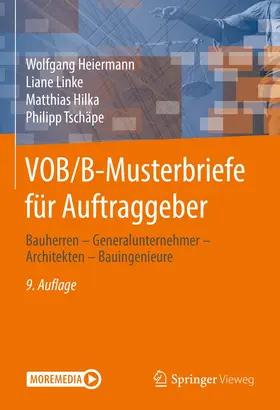 Wolfgang Heiermann
Liane Linke
Matthias Hilka
Philipp Tschäpe

VOB/B-Musterbriefe für Auftraggeber

Bauherren – Generalunternehmer – Architekten – Bauingenieure

9. Auflage

MOREMEDIA

Springer Vieweg